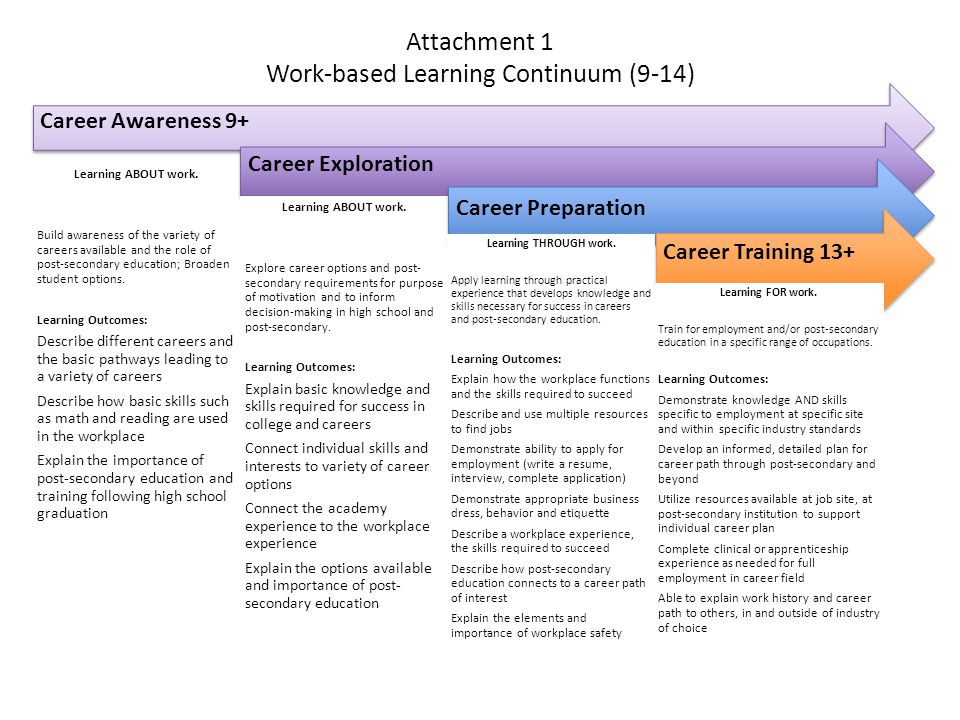 Attachment 1
Work-based Learning Continuum (9-14)

Career Awareness 9+

Learning ABOUT work.

Build awareness of the variety of careers available and the role of post-secondary education; Broaden student options.

Learning Outcomes:

Describe different careers and the basic pathways leading to a variety of careers

Describe how basic skills such as math and reading are used in the workplace

Explain the importance of post-secondary education and training following high school graduation

Career Exploration

Learning ABOUT work.

Explore career options and post-secondary requirements for purpose of motivation and to inform decision-making in high school and post-secondary.

Learning Outcomes:

Explain basic knowledge and skills required for success in college and careers

Connect individual skills and interests to variety of career options

Connect the academy experience to the workplace experience

Explain the options available and importance of post-secondary education

Career Preparation

Learning THROUGH work.

Apply learning through practical experience that develops knowledge and skills necessary for success in careers and post-secondary education.

Learning Outcomes:

Explain how the workplace functions and the skills required to succeed

Describe and use multiple resources to find jobs

Demonstrate ability to apply for employment (write a resume, interview, complete application)

Demonstrate appropriate business dress, behavior and etiquette

Describe a workplace experience, the skills required to succeed

Describe how post-secondary education connects to a career path of interest

Explain the elements and importance of workplace safety

Career Training 13+

Learning FOR work.

Train for employment and/or post-secondary education in a specific range of occupations.

Learning Outcomes:

Demonstrate knowledge AND skills specific to employment at specific site and within specific industry standards

Develop an informed, detailed plan for career path through post-secondary and beyond

Utilize resources available at job site, at post-secondary institution to support individual career plan

Complete clinical or apprenticeship experience as needed for full employment in career field

Able to explain work history and career path to others, in and outside of industry of choice